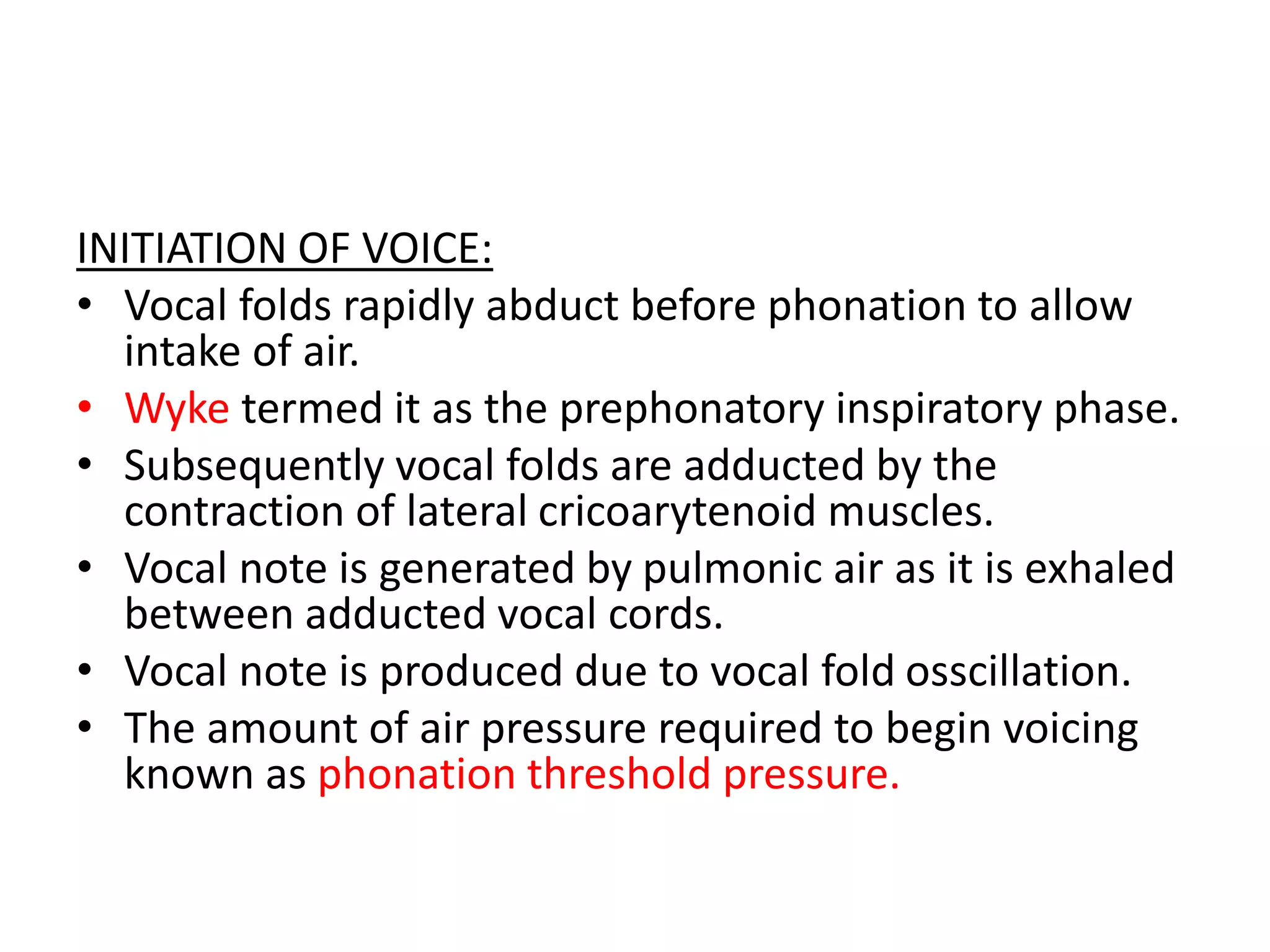 INITIATION OF VOICE:

• Vocal folds rapidly abduct before phonation to allow intake of air.
• Wyke termed it as the prephonatory inspiratory phase.
• Subsequently vocal folds are adducted by the contraction of lateral cricoarytenoid muscles.
• Vocal note is generated by pulmonic air as it is exhaled between adducted vocal cords.
• Vocal note is produced due to vocal fold osscillation.
• The amount of air pressure required to begin voicing known as phonation threshold pressure.